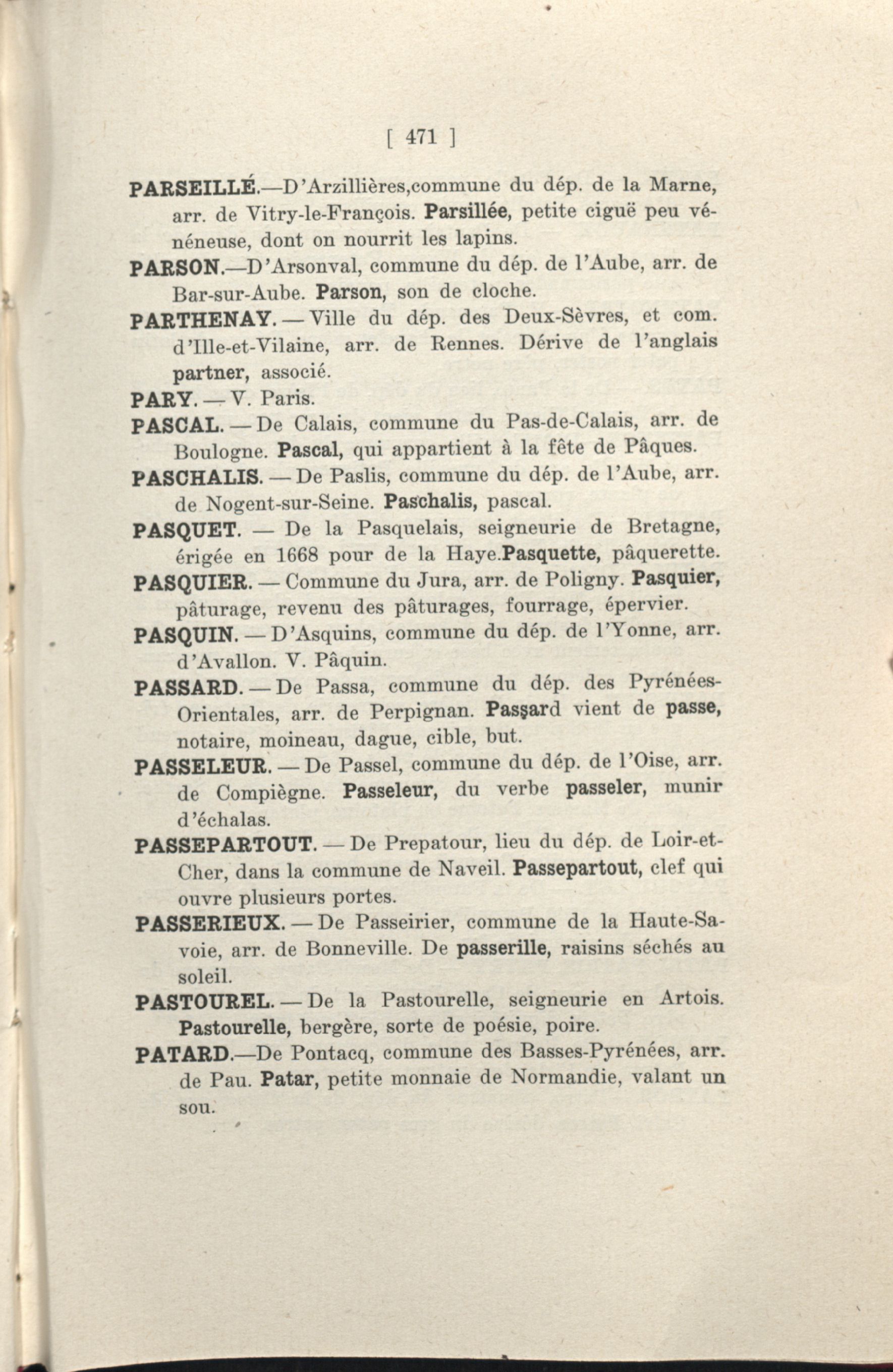 [ 471 ]

PARSEILLÉ.—D'Arzillières,commune du dép. de la Marne, arr. de Vitry-le-François. Parsillée, petite ciguë peu vénéneuse, dont on nourrit les lapins.

PARSON.—D'Arsonval, commune du dép. de l'Aube, arr. de Bar-sur-Aube. Parson, son de cloche.

PARTHENAY. — Ville du dép. des Deux-Sèvres, et com. d'Ille-et-Vilaine, arr. de Rennes. Dérive de l'anglais partner, associé.

PARY. — V. Paris.

PASCAL. — De Calais, commune du Pas-de-Calais, arr. de Boulogne. Pascal, qui appartient à la fête de Pâques.

PASCHALIS. — De Paslis, commune du dép. de l'Aube, arr. de Nogent-sur-Seine. Paschalis, pascal.

PASQUET. — De la Pasquelais, seigneurie de Bretagne, érigée en 1668 pour de la Haye.Pasquette, pâquerette.

PASQUIER. — Commune du Jura, arr. de Poligny. Pasquier, pâturage, revenu des pâturages, fourrage, épervier.

PASQUIN. — D'Asquins, commune du dép. de l'Yonne, arr. d'Avallon. V. Pâquin.

PASSARD. — De Passa, commune du dép. des Pyrénées-Orientales, arr. de Perpignan. Passard vient de passe, notaire, moineau, dague, cible, but.

PASSELEUR. — De Passel, commune du dép. de l'Oise, arr. de Compiègne. Passeleur, du verbe passeler, munir d'échalas.

PASSEPARTOUT. — De Prepatour, lieu du dép. de Loir-et-Cher, dans la commune de Naveil. Passepartout, clef qui ouvre plusieurs portes.

PASSERIEUX. — De Passeirier, commune de la Haute-Savoie, arr. de Bonneville. De passerille, raisins séchés au soleil.

PASTOUREL. — De la Pastourelle, seigneurie en Artois. Pastourelle, bergère, sorte de poésie, poire.

PATARD.—De Pontacq, commune des Basses-Pyrénées, arr. de Pau. Patar, petite monnaie de Normandie, valant un sou.